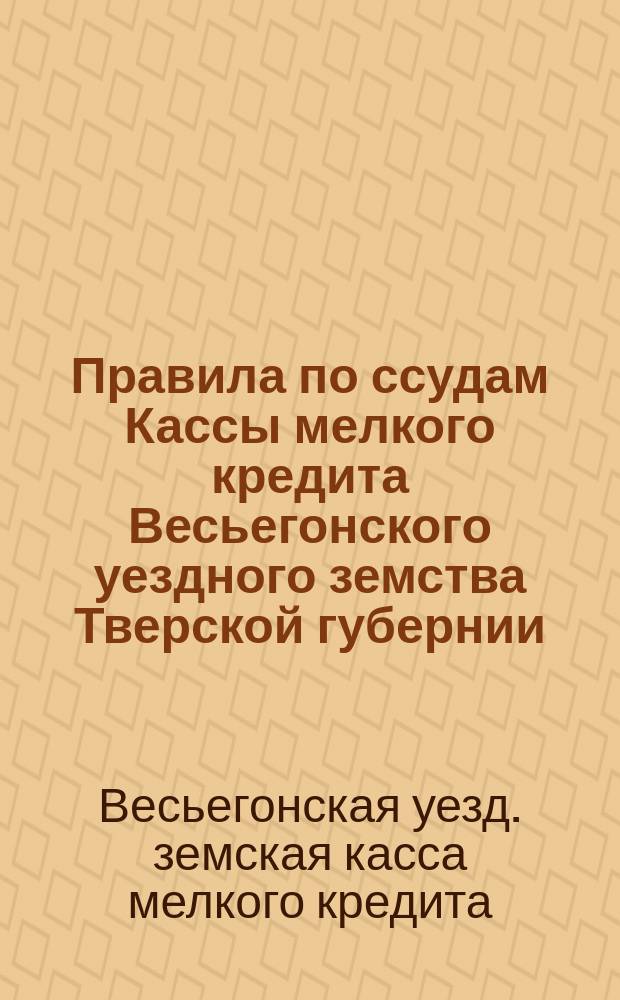 Правила по ссудам Кассы мелкого кредита Весьегонского уездного земства Тверской губернии

Весьегонская уезд. земская касса мелкого кредита